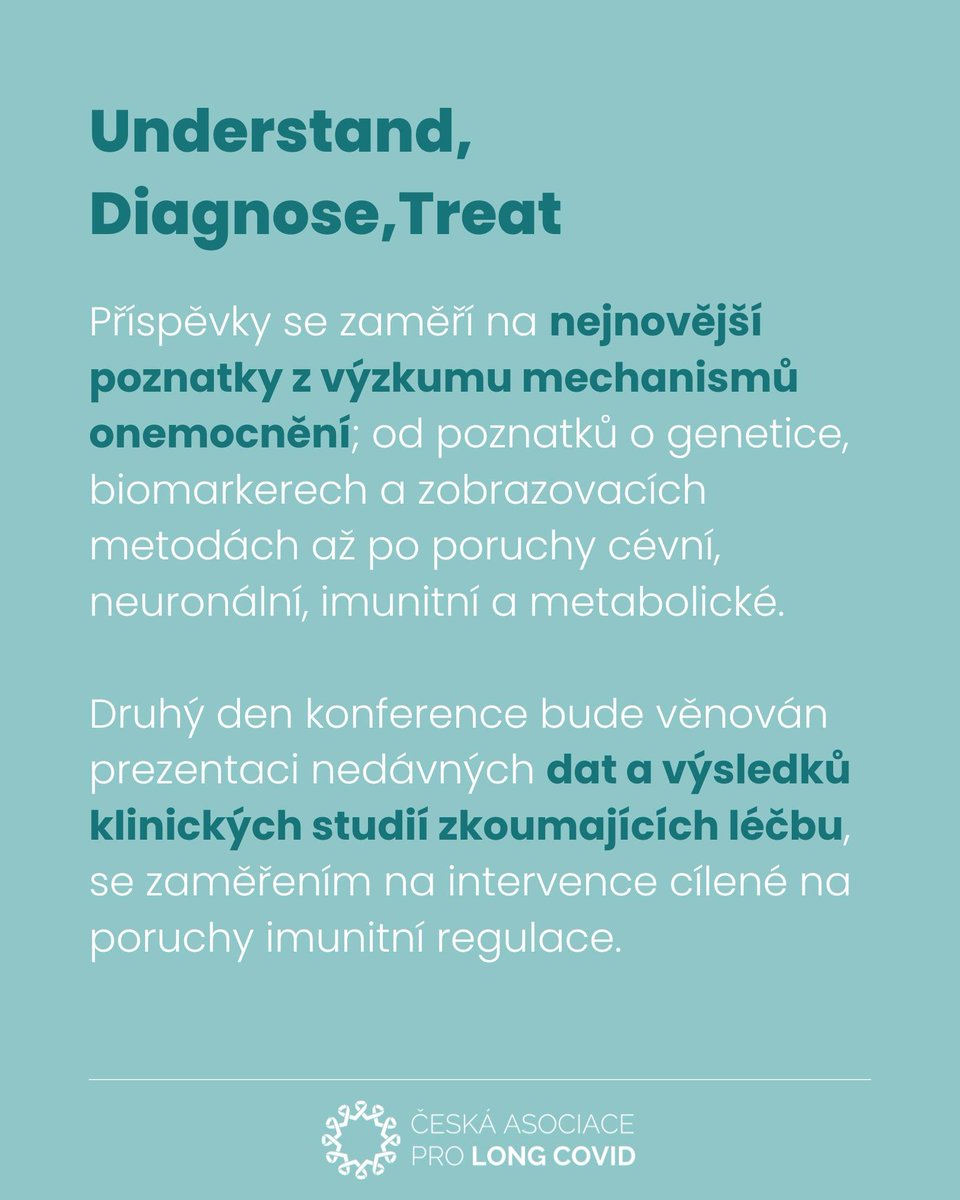 Understand, Diagnose,Treat

Příspěvky se zaměří na nejnovější poznatky z výzkumu mechanismů onemocnění; od poznatků o genetice, biomarkerech a zobrazovacích metodách až po poruchy cévní, neuronální, imunitní a metabolické.

Druhý den konference bude věnován prezentaci nedávných dat a výsledků klinických studií zkoumajících léčbu, se zaměřením na intervence cílené na poruchy imunitní regulace.

ČESKÁ ASOCIACE PRO LONG COVID